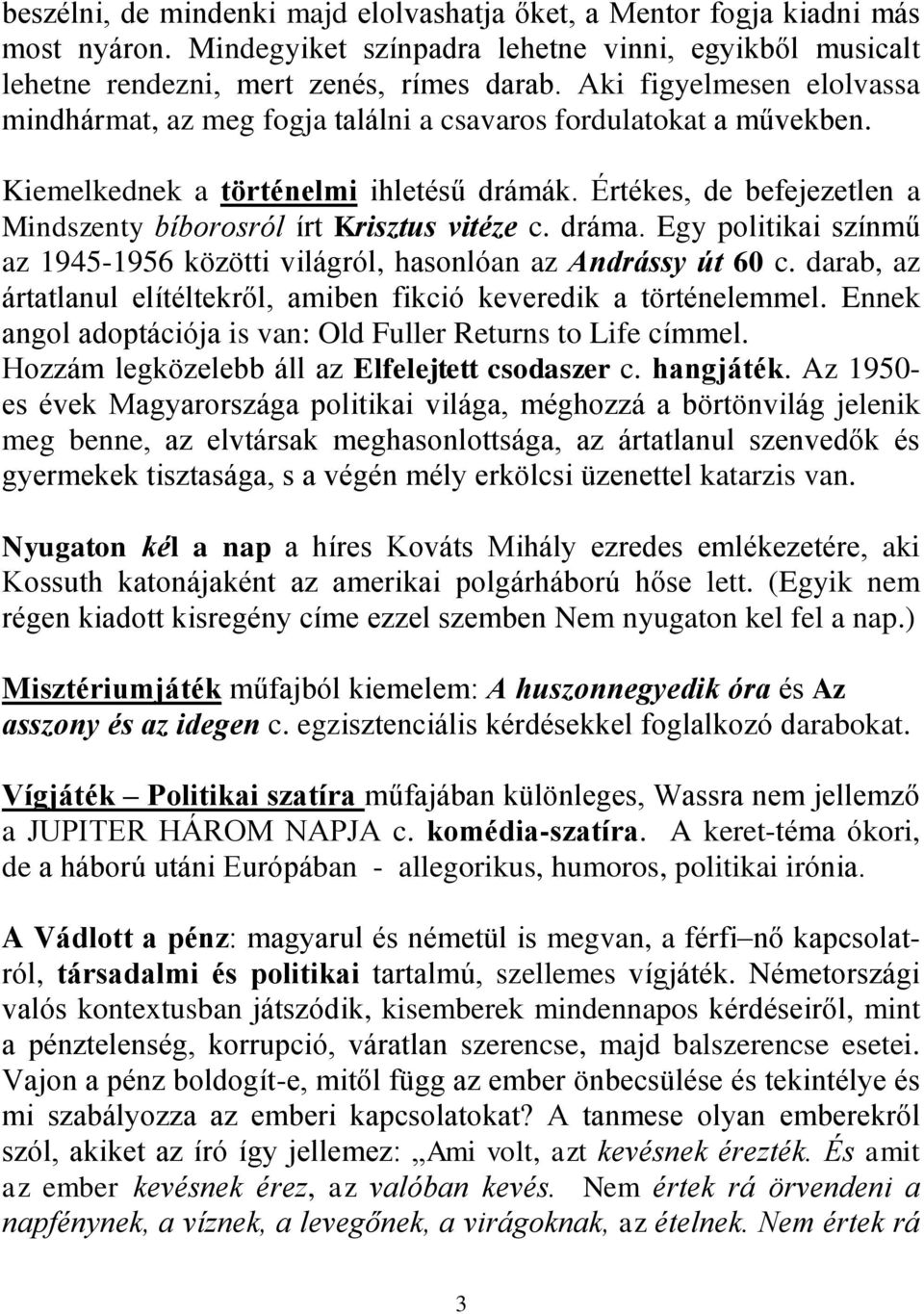 beszélni, de mindenki majd elolvashatja őket, a Mentor fogja kiadni más most nyáron. Mindegyiket színpadra lehetne vinni, egyikből musicalt lehetne rendezni, mert zenés, rímes darab. Aki figyelmesen elolvassa mindhármat, az meg fogja találni a csavaros fordulatokat a művekben.

Kiemelkednek a történelmi ihletésű drámák. Értékes, de befejezetlen a Mindszenty bíborosról írt Krisztus vitéze c. dráma. Egy politikai színmű az 1945-1956 közötti világról, hasonlóan az Andrássy út 60 c. darab, az ártatlanul elítéltekről, amiben fikció keveredik a történelemmel. Ennek angol adoptációja is van: Old Fuller Returns to Life címmel. Hozzám legközelebb áll az Elfelejtett csodaszer c. hangjáték. Az 1950-es évek Magyarországa politikai világa, méghozzá a börtönvilág jelenik meg benne, az elvtársak meghasonlottsága, az ártatlanul szenvedők és gyermekek tisztasága, s a végén mély erkölcsi üzenettel katarzis van.

Nyugaton kél a nap a híres Kováts Mihály ezredes emlékezetére, aki Kossuth katonájaként az amerikai polgárháború hőse lett. (Egyik nem régen kiadott kisregény címe ezzel szemben Nem nyugaton kel fel a nap.)

Misztériumjáték műfajból kiemelem: A huszonnegyedik óra és Az asszony és az idegen c. egzisztenciális kérdésekkel foglalkozó darabokat.

Vígjáték – Politikai szatíra műfajában különleges, Wassra nem jellemző a JUPITER HÁROM NAPJA c. komédia-szatíra. A keret-téma ókori, de a háború utáni Európában - allegorikus, humoros, politikai irónia.

A Vádlott a pénz: magyarul és németül is megvan, a férfi–nő kapcsolatról, társadalmi és politikai tartalmú, szellemes vígjáték. Németországi valós kontextusban játszódik, kisemberek mindennapos kérdéseiről, mint a pénztelenség, korrupció, váratlan szerencse, majd balszerencse esetei. Vajon a pénz boldogít-e, mitől függ az ember önbecsülése és tekintélye és mi szabályozza az emberi kapcsolatokat? A tanmese olyan emberekről szól, akiket az író így jellemez: „Ami volt, azt kevésnek érezték. És amit az ember kevésnek érez, az valóban kevés. Nem értek rá örvendeni a napfénynek, a víznek, a levegőnek, a virágoknak, az ételnek. Nem értek rá

3